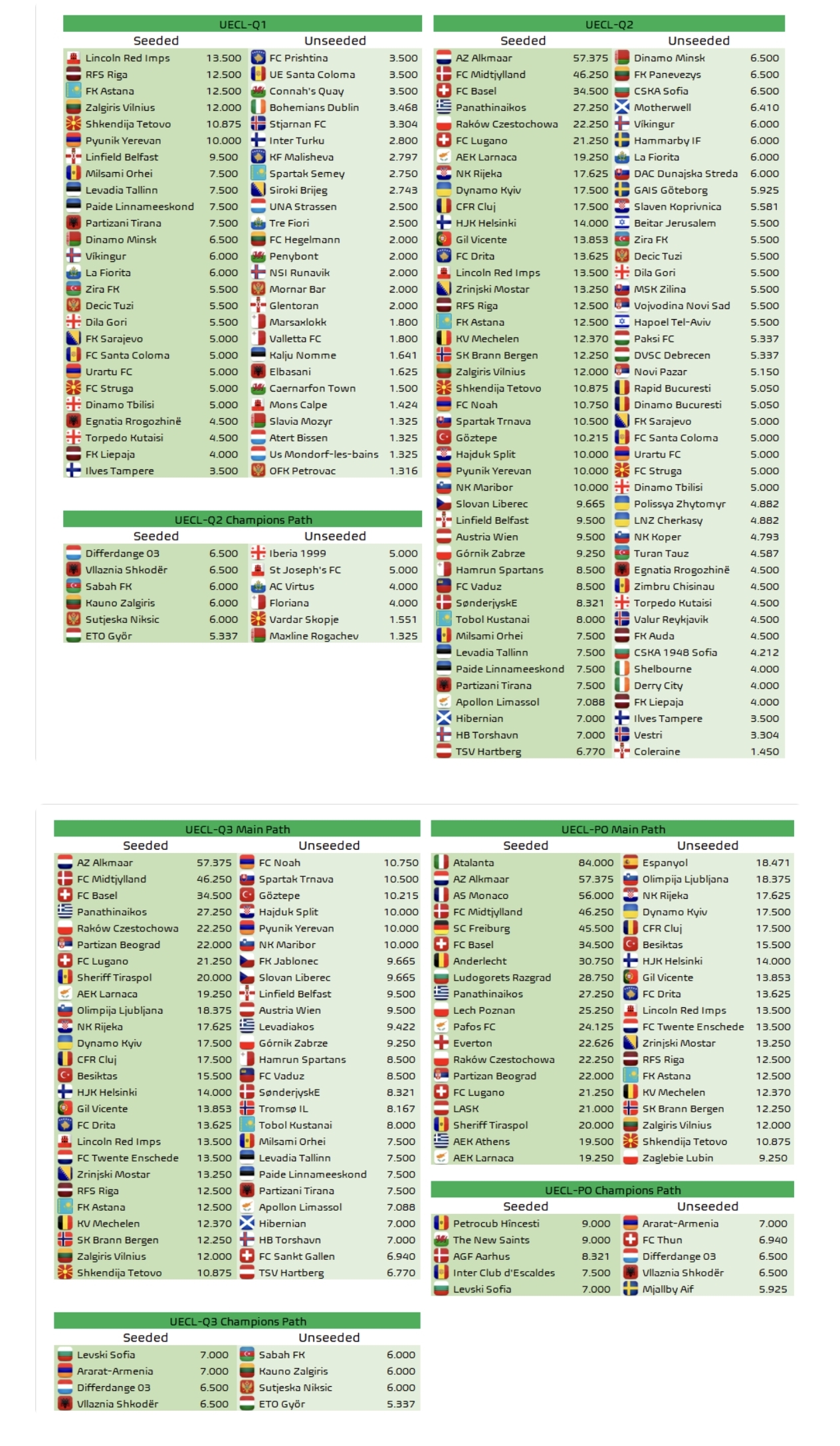 UECL-Q1

| Seeded | | Unseeded | |
|---|---|---|---|
| Lincoln Red Imps | 13.500 | FC Prishtina | 3.500 |
| RFS Riga | 12.500 | UE Santa Coloma | 3.500 |
| FK Astana | 12.500 | Connah's Quay | 3.500 |
| Zalgiris Vilnius | 12.000 | Bohemians Dublin | 3.468 |
| Shkendija Tetovo | 10.875 | Stjarnan FC | 3.304 |
| Pyunik Yerevan | 10.000 | Inter Turku | 2.800 |
| Linfield Belfast | 9.500 | KF Malisheva | 2.797 |
| Milsami Orhei | 7.500 | Spartak Semey | 2.750 |
| Levadia Tallinn | 7.500 | Siroki Brijeg | 2.743 |
| Paide Linnameeskond | 7.500 | UNA Strassen | 2.500 |
| Partizani Tirana | 7.500 | Tre Fiori | 2.500 |
| Dinamo Minsk | 6.500 | FC Hegelmann | 2.000 |
| Vikingur | 6.000 | Penybont | 2.000 |
| La Fiorita | 6.000 | NSI Runavik | 2.000 |
| Zira FK | 5.500 | Mornar Bar | 2.000 |
| Decic Tuzi | 5.500 | Glentoran | 2.000 |
| Dila Gori | 5.500 | Marsaxlokk | 1.800 |
| FK Sarajevo | 5.000 | Valletta FC | 1.800 |
| FC Santa Coloma | 5.000 | Kalju Nomme | 1.641 |
| Urartu FC | 5.000 | Elbasani | 1.625 |
| FC Struga | 5.000 | Caernarfon Town | 1.500 |
| Dinamo Tbilisi | 5.000 | Mons Calpe | 1.424 |
| Egnatia Rrogozhinë | 4.500 | Slavia Mozyr | 1.325 |
| Torpedo Kutaisi | 4.500 | Atert Bissen | 1.325 |
| FK Liepaja | 4.000 | Us Mondorf-les-bains | 1.325 |
| Ilves Tampere | 3.500 | OFK Petrovac | 1.316 |

UECL-Q2 Champions Path

| Seeded | | Unseeded | |
|---|---|---|---|
| Differdange 03 | 6.500 | Iberia 1999 | 5.000 |
| Vllaznia Shkodër | 6.500 | St Joseph's FC | 5.000 |
| Sabah FK | 6.000 | AC Virtus | 4.000 |
| Kauno Zalgiris | 6.000 | Floriana | 4.000 |
| Sutjeska Niksic | 6.000 | Vardar Skopje | 1.551 |
| ETO Győr | 5.337 | Maxline Rogachev | 1.325 |

UECL-Q2

| Seeded | | Unseeded | |
|---|---|---|---|
| AZ Alkmaar | 57.375 | Dinamo Minsk | 6.500 |
| FC Midtjylland | 46.250 | FK Panevezys | 6.500 |
| FC Basel | 34.500 | CSKA Sofia | 6.500 |
| Panathinaikos | 27.250 | Motherwell | 6.410 |
| Raków Czestochowa | 22.250 | Vikingur | 6.000 |
| FC Lugano | 21.250 | Hammarby IF | 6.000 |
| AEK Larnaca | 19.250 | La Fiorita | 6.000 |
| NK Rijeka | 17.625 | DAC Dunajska Streda | 6.000 |
| Dynamo Kyiv | 17.500 | GAIS Göteborg | 5.925 |
| CFR Cluj | 17.500 | Slaven Koprivnica | 5.581 |
| HJK Helsinki | 14.000 | Beitar Jerusalem | 5.500 |
| Gil Vicente | 13.853 | Zira FK | 5.500 |
| FC Drita | 13.625 | Decic Tuzi | 5.500 |
| Lincoln Red Imps | 13.500 | Dila Gori | 5.500 |
| Zrinjski Mostar | 13.250 | MSK Zilina | 5.500 |
| RFS Riga | 12.500 | Vojvodina Novi Sad | 5.500 |
| FK Astana | 12.500 | Hapoel Tel-Aviv | 5.500 |
| KV Mechelen | 12.370 | Paksi FC | 5.337 |
| SK Brann Bergen | 12.250 | DVSC Debrecen | 5.337 |
| Zalgiris Vilnius | 12.000 | Novi Pazar | 5.150 |
| Shkendija Tetovo | 10.875 | Rapid Bucuresti | 5.050 |
| FC Noah | 10.750 | Dinamo Bucuresti | 5.050 |
| Spartak Trnava | 10.500 | FK Sarajevo | 5.000 |
| Göztepe | 10.215 | FC Santa Coloma | 5.000 |
| Hajduk Split | 10.000 | Urartu FC | 5.000 |
| Pyunik Yerevan | 10.000 | FC Struga | 5.000 |
| NK Maribor | 10.000 | Dinamo Tbilisi | 5.000 |
| Slovan Liberec | 9.665 | Polissya Zhytomyr | 4.882 |
| Linfield Belfast | 9.500 | LNZ Cherkasy | 4.882 |
| Austria Wien | 9.500 | NK Koper | 4.793 |
| Górnik Zabrze | 9.250 | Turan Tauz | 4.587 |
| Hamrun Spartans | 8.500 | Egnatia Rrogozhinë | 4.500 |
| FC Vaduz | 8.500 | Zimbru Chisinau | 4.500 |
| SønderjyskE | 8.321 | Torpedo Kutaisi | 4.500 |
| Tobol Kustanai | 8.000 | Valur Reykjavik | 4.500 |
| Milsami Orhei | 7.500 | FK Auda | 4.500 |
| Levadia Tallinn | 7.500 | CSKA 1948 Sofia | 4.212 |
| Paide Linnameeskond | 7.500 | Shelbourne | 4.000 |
| Partizani Tirana | 7.500 | Derry City | 4.000 |
| Apollon Limassol | 7.088 | FK Liepaja | 4.000 |
| Hibernian | 7.000 | Ilves Tampere | 3.500 |
| HB Torshavn | 7.000 | Vestri | 3.304 |
| TSV Hartberg | 6.770 | Coleraine | 1.450 |

UECL-Q3 Main Path

| Seeded | | Unseeded | |
|---|---|---|---|
| AZ Alkmaar | 57.375 | FC Noah | 10.750 |
| FC Midtjylland | 46.250 | Spartak Trnava | 10.500 |
| FC Basel | 34.500 | Göztepe | 10.215 |
| Panathinaikos | 27.250 | Hajduk Split | 10.000 |
| Raków Czestochowa | 22.250 | Pyunik Yerevan | 10.000 |
| Partizan Beograd | 22.000 | NK Maribor | 10.000 |
| FC Lugano | 21.250 | FK Jablonec | 9.665 |
| Sheriff Tiraspol | 20.000 | Slovan Liberec | 9.665 |
| AEK Larnaca | 19.250 | Linfield Belfast | 9.500 |
| Olimpija Ljubljana | 18.375 | Austria Wien | 9.500 |
| NK Rijeka | 17.625 | Levadiakos | 9.422 |
| Dynamo Kyiv | 17.500 | Górnik Zabrze | 9.250 |
| CFR Cluj | 17.500 | Hamrun Spartans | 8.500 |
| Besiktas | 15.500 | FC Vaduz | 8.500 |
| HJK Helsinki | 14.000 | SønderjyskE | 8.321 |
| Gil Vicente | 13.853 | Tromsø IL | 8.167 |
| FC Drita | 13.625 | Tobol Kustanai | 8.000 |
| Lincoln Red Imps | 13.500 | Milsami Orhei | 7.500 |
| FC Twente Enschede | 13.500 | Levadia Tallinn | 7.500 |
| Zrinjski Mostar | 13.250 | Paide Linnameeskond | 7.500 |
| RFS Riga | 12.500 | Partizani Tirana | 7.500 |
| FK Astana | 12.500 | Apollon Limassol | 7.088 |
| KV Mechelen | 12.370 | Hibernian | 7.000 |
| SK Brann Bergen | 12.250 | HB Torshavn | 7.000 |
| Zalgiris Vilnius | 12.000 | FC Sankt Gallen | 6.940 |
| Shkendija Tetovo | 10.875 | TSV Hartberg | 6.770 |

UECL-Q3 Champions Path

| Seeded | | Unseeded | |
|---|---|---|---|
| Levski Sofia | 7.000 | Sabah FK | 6.000 |
| Ararat-Armenia | 7.000 | Kauno Zalgiris | 6.000 |
| Differdange 03 | 6.500 | Sutjeska Niksic | 6.000 |
| Vllaznia Shkodër | 6.500 | ETO Győr | 5.337 |

UECL-PO Main Path

| Seeded | | Unseeded | |
|---|---|---|---|
| Atalanta | 84.000 | Espanyol | 18.471 |
| AZ Alkmaar | 57.375 | Olimpija Ljubljana | 18.375 |
| AS Monaco | 56.000 | NK Rijeka | 17.625 |
| FC Midtjylland | 46.250 | Dynamo Kyiv | 17.500 |
| SC Freiburg | 45.500 | CFR Cluj | 17.500 |
| FC Basel | 34.500 | Besiktas | 15.500 |
| Anderlecht | 30.750 | HJK Helsinki | 14.000 |
| Ludogorets Razgrad | 28.750 | Gil Vicente | 13.853 |
| Panathinaikos | 27.250 | FC Drita | 13.625 |
| Lech Poznan | 25.250 | Lincoln Red Imps | 13.500 |
| Pafos FC | 24.125 | FC Twente Enschede | 13.500 |
| Everton | 22.626 | Zrinjski Mostar | 13.250 |
| Raków Czestochowa | 22.250 | RFS Riga | 12.500 |
| Partizan Beograd | 22.000 | FK Astana | 12.500 |
| FC Lugano | 21.250 | KV Mechelen | 12.370 |
| LASK | 21.000 | SK Brann Bergen | 12.250 |
| Sheriff Tiraspol | 20.000 | Zalgiris Vilnius | 12.000 |
| AEK Athens | 19.500 | Shkendija Tetovo | 10.875 |
| AEK Larnaca | 19.250 | Zaglebie Lubin | 9.250 |

UECL-PO Champions Path

| Seeded | | Unseeded | |
|---|---|---|---|
| Petrocub Hîncesti | 9.000 | Ararat-Armenia | 7.000 |
| The New Saints | 9.000 | FC Thun | 6.940 |
| AGF Aarhus | 8.321 | Differdange 03 | 6.500 |
| Inter Club d'Escaldes | 7.500 | Vllaznia Shkodër | 6.500 |
| Levski Sofia | 7.000 | Mjallby Aif | 5.925 |